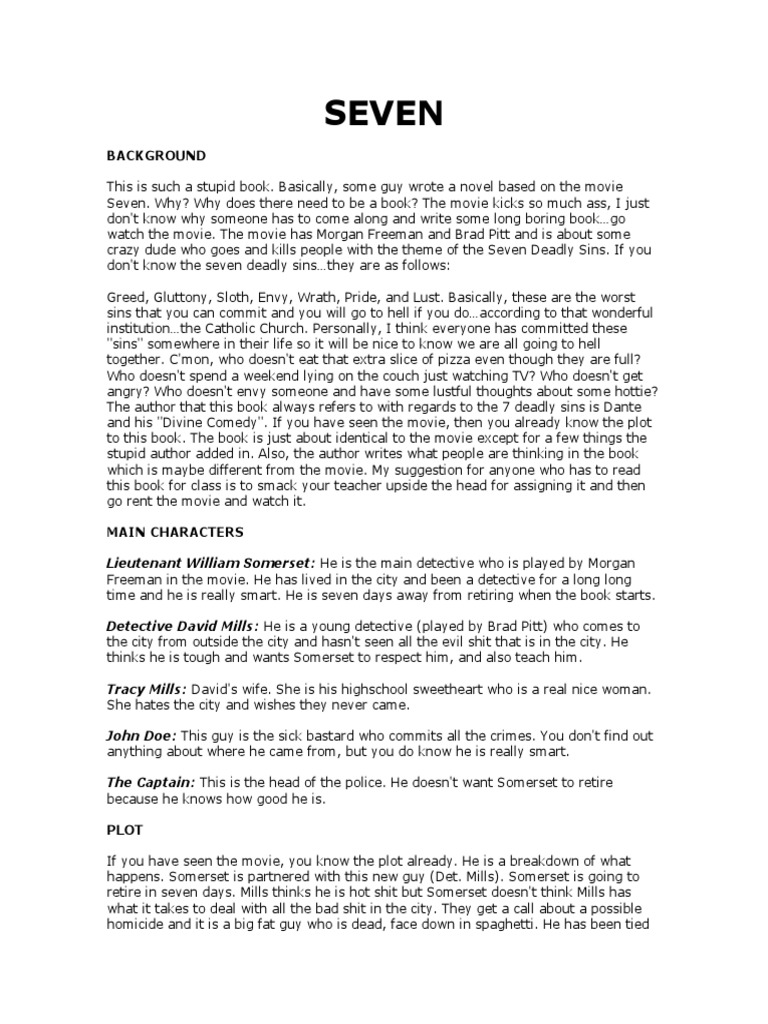 SEVEN

BACKGROUND

This is such a stupid book. Basically, some guy wrote a novel based on the movie Seven. Why? Why does there need to be a book? The movie kicks so much ass, I just don't know why someone has to come along and write some long boring book…go watch the movie. The movie has Morgan Freeman and Brad Pitt and is about some crazy dude who goes and kills people with the theme of the Seven Deadly Sins. If you don't know the seven deadly sins…they are as follows:

Greed, Gluttony, Sloth, Envy, Wrath, Pride, and Lust. Basically, these are the worst sins that you can commit and you will go to hell if you do…according to that wonderful institution…the Catholic Church. Personally, I think everyone has committed these "sins" somewhere in their life so it will be nice to know we are all going to hell together. C'mon, who doesn't eat that extra slice of pizza even though they are full? Who doesn't spend a weekend lying on the couch just watching TV? Who doesn't get angry? Who doesn't envy someone and have some lustful thoughts about some hottie? The author that this book always refers to with regards to the 7 deadly sins is Dante and his "Divine Comedy". If you have seen the movie, then you already know the plot to this book. The book is just about identical to the movie except for a few things the stupid author added in. Also, the author writes what people are thinking in the book which is maybe different from the movie. My suggestion for anyone who has to read this book for class is to smack your teacher upside the head for assigning it and then go rent the movie and watch it.

MAIN CHARACTERS

Lieutenant William Somerset: He is the main detective who is played by Morgan Freeman in the movie. He has lived in the city and been a detective for a long long time and he is really smart. He is seven days away from retiring when the book starts.

Detective David Mills: He is a young detective (played by Brad Pitt) who comes to the city from outside the city and hasn't seen all the evil shit that is in the city. He thinks he is tough and wants Somerset to respect him, and also teach him.

Tracy Mills: David's wife. She is his highschool sweetheart who is a real nice woman. She hates the city and wishes they never came.

John Doe: This guy is the sick bastard who commits all the crimes. You don't find out anything about where he came from, but you do know he is really smart.

The Captain: This is the head of the police. He doesn't want Somerset to retire because he knows how good he is.

PLOT

If you have seen the movie, you know the plot already. He is a breakdown of what happens. Somerset is partnered with this new guy (Det. Mills). Somerset is going to retire in seven days. Mills thinks he is hot shit but Somerset doesn't think Mills has what it takes to deal with all the bad shit in the city. They get a call about a possible homicide and it is a big fat guy who is dead, face down in spaghetti. He has been tied